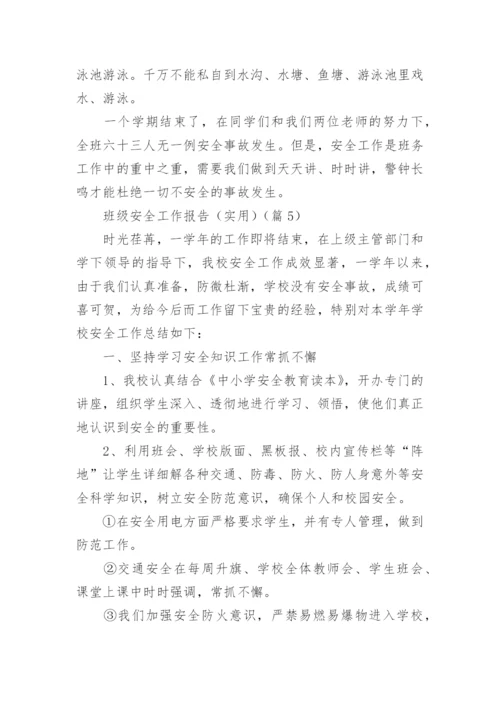 泳池游泳。千万不能私自到水沟、水塘、鱼塘、游泳池里戏水、游泳。

一个学期结束了，在同学们和我们两位老师的努力下，全班六十三人无一例安全事故发生。但是，安全工作是班务工作中的重中之重，需要我们做到天天讲、时时讲，警钟长鸣才能杜绝一切不安全的事故发生。

班级安全工作报告（实用）（篇5）

时光荏苒，一学年的工作即将结束，在上级主管部门和学下领导的指导下，我校安全工作成效显著，一学年以来，由于我们认真准备，防微杜渐，学校没有安全事故，成绩可喜可贺，为给今后而工作留下宝贵的经验，特别对本学年学校安全工作总结如下：

一、坚持学习安全知识工作常抓不懈

1、我校认真结合《中小学安全教育读本》，开办专门的讲座，组织学生深入、透彻地进行学习、领悟，使他们真正地认识到安全的重要性。

2、利用班会、学校版面、黑板报、校内宣传栏等“阵地”让学生详细解各种交通、防毒、防火、防人身意外等安全科学知识，树立安全防范意识，确保个人和校园安全。

①在安全用电方面严格要求学生，并有专人管理，做到防范工作。

②交通安全在每周升旗、学校全体教师会、学生班会、课堂上课中时时强调，常抓不懈。

③我们加强安全防火意识，严禁易燃易爆物进入学校，